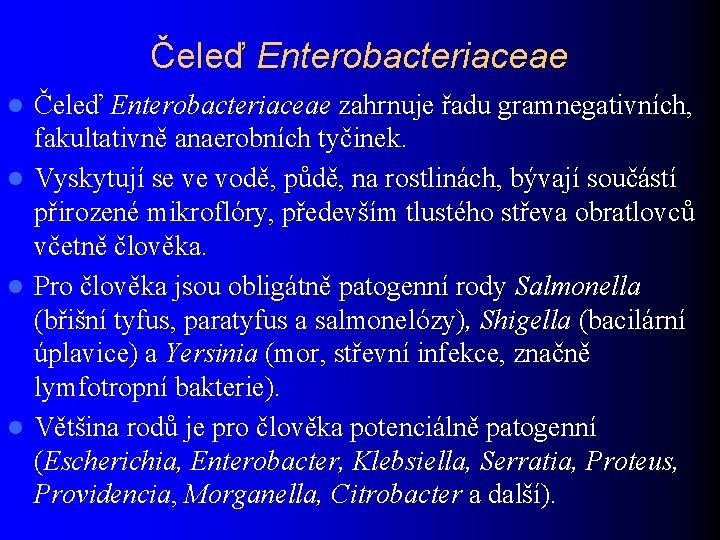 Čeleď Enterobacteriaceae

• Čeleď Enterobacteriaceae zahrnuje řadu gramnegativních, fakultativně anaerobních tyčinek.
• Vyskytují se ve vodě, půdě, na rostlinách, bývají součástí přirozené mikroflóry, především tlustého střeva obratlovců včetně člověka.
• Pro člověka jsou obligátně patogenní rody Salmonella (břišní tyfus, paratyfus a salmonelózy), Shigella (bacilární úplavice) a Yersinia (mor, střevní infekce, značně lymfotropní bakterie).
• Většina rodů je pro člověka potenciálně patogenní (Escherichia, Enterobacter, Klebsiella, Serratia, Proteus, Providencia, Morganella, Citrobacter a další).